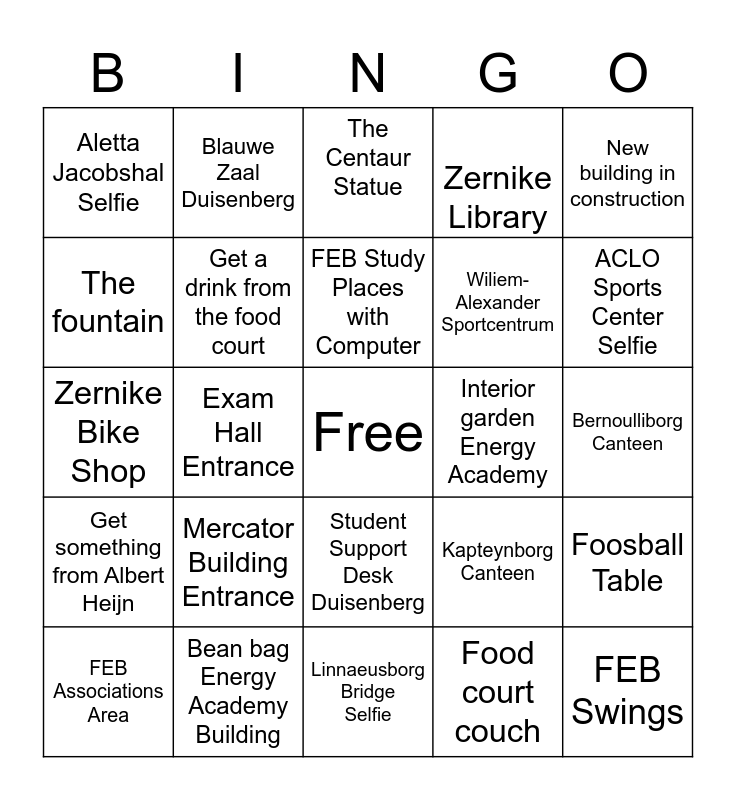 | B | I | N | G | O |
|---|---|---|---|---|
| Aletta Jacobshal Selfie | Blauwe Zaal Duisenberg | The Centaur Statue | Zernike Library | New building in construction |
| The fountain | Get a drink from the food court | FEB Study Places with Computer | Wiliem-Alexander Sportcentrum | ACLO Sports Center Selfie |
| Zernike Bike Shop | Exam Hall Entrance | Free | Interior garden Energy Academy | Bernoulliborg Canteen |
| Get something from Albert Heijn | Mercator Building Entrance | Student Support Desk Duisenberg | Kapteynborg Canteen | Foosball Table |
| FEB Associations Area | Bean bag Energy Academy Building | Linnaeusborg Bridge Selfie | Food court couch | FEB Swings |